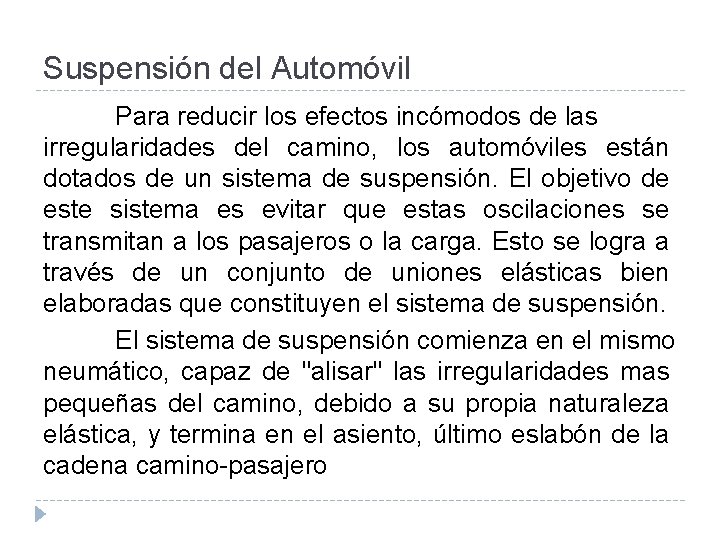 Suspensión del Automóvil

Para reducir los efectos incómodos de las irregularidades del camino, los automóviles están dotados de un sistema de suspensión. El objetivo de este sistema es evitar que estas oscilaciones se transmitan a los pasajeros o la carga. Esto se logra a través de un conjunto de uniones elásticas bien elaboradas que constituyen el sistema de suspensión.

El sistema de suspensión comienza en el mismo neumático, capaz de "alisar" las irregularidades mas pequeñas del camino, debido a su propia naturaleza elástica, y termina en el asiento, último eslabón de la cadena camino-pasajero